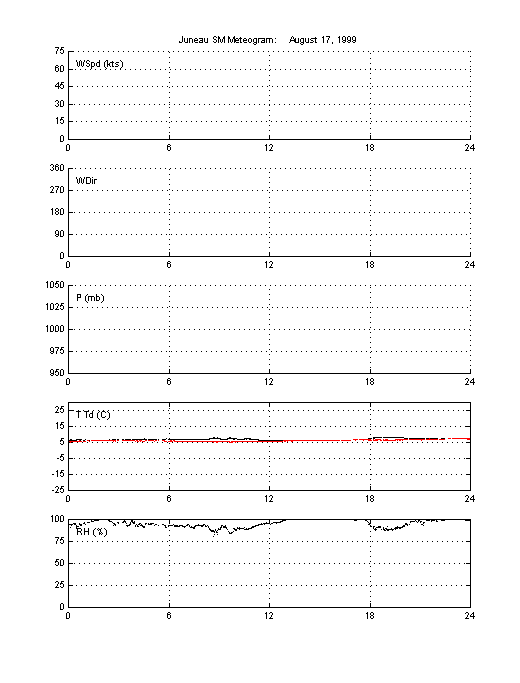 Juneau SM Meteogram: August 17, 1999

75
60
45
30
15
0
WSpd (kts)
0 6 12 18 24

360
270
180
90
0
WDir
0 6 12 18 24

1050
1025
1000
975
950
P (mb)
0 6 12 18 24

25
15
5
-5
-15
-25
T Td (C)
0 6 12 18 24

100
75
50
25
0
RH (%)
0 6 12 18 24